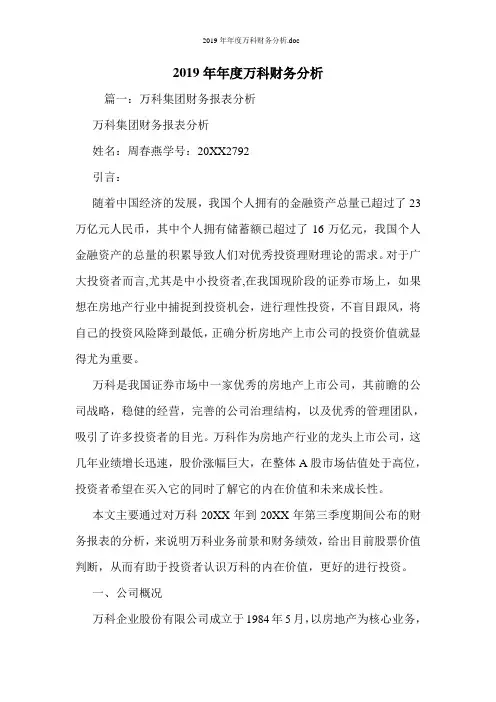 2019年年度万科财务分析.doc

2019年年度万科财务分析

篇一：万科集团财务报表分析

万科集团财务报表分析

姓名：周春燕学号：20XX2792

引言：

随着中国经济的发展，我国个人拥有的金融资产总量已超过了23万亿元人民币，其中个人拥有储蓄额已超过了16万亿元，我国个人金融资产的总量的积累导致人们对优秀投资理财理论的需求。对于广大投资者而言,尤其是中小投资者,在我国现阶段的证券市场上，如果想在房地产行业中捕捉到投资机会，进行理性投资，不盲目跟风，将自己的投资风险降到最低，正确分析房地产上市公司的投资价值就显得尤为重要。

万科是我国证券市场中一家优秀的房地产上市公司，其前瞻的公司战略，稳健的经营，完善的公司治理结构，以及优秀的管理团队，吸引了许多投资者的目光。万科作为房地产行业的龙头上市公司，这几年业绩增长迅速，股价涨幅巨大，在整体A股市场估值处于高位，投资者希望在买入它的同时了解它的内在价值和未来成长性。

本文主要通过对万科20XX年到20XX年第三季度期间公布的财务报表的分析，来说明万科业务前景和财务绩效，给出目前股票价值判断，从而有助于投资者认识万科的内在价值，更好的进行投资。

一、公司概况

万科企业股份有限公司成立于1984年5月，以房地产为核心业务，